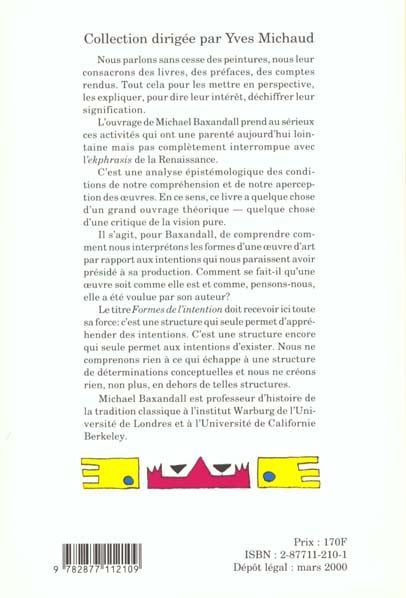 Collection dirigée par Yves Michaud

Nous parlons sans cesse des peintures, nous leur consacrons des livres, des préfaces, des comptes rendus. Tout cela pour les mettre en perspective, les expliquer, pour dire leur intérêt, déchiffrer leur signification.

L'ouvrage de Michael Baxandall prend au sérieux ces activités qui ont une parenté aujourd'hui lointaine mais pas complètement interrompue avec l'ekphrasis de la Renaissance.

C'est une analyse épistémologique des conditions de notre compréhension et de notre aperception des œuvres. En ce sens, ce livre a quelque chose d'un grand ouvrage théorique — quelque chose d'une critique de la vision pure.

Il s'agit, pour Baxandall, de comprendre comment nous interprétons les formes d'une œuvre d'art par rapport aux intentions qui nous paraissent avoir présidé à sa production. Comment se fait-il qu'une œuvre soit comme elle est et comme, pensons-nous, elle a été voulue par son auteur?

Le titre Formes de l'intention doit recevoir ici toute sa force: c'est une structure qui seule permet d'appréhender des intentions. C'est une structure encore qui seule permet aux intentions d'exister. Nous ne comprenons rien à ce qui échappe à une structure de déterminations conceptuelles et nous ne créons rien, non plus, en dehors de telles structures.

Michael Baxandall est professeur d'histoire de la tradition classique à l'institut Warburg de l'Université de Londres et à l'Université de Californie Berkeley.

9 782877 112109

Prix : 170F
ISBN : 2-87711-210-1
Dépôt légal : mars 2000